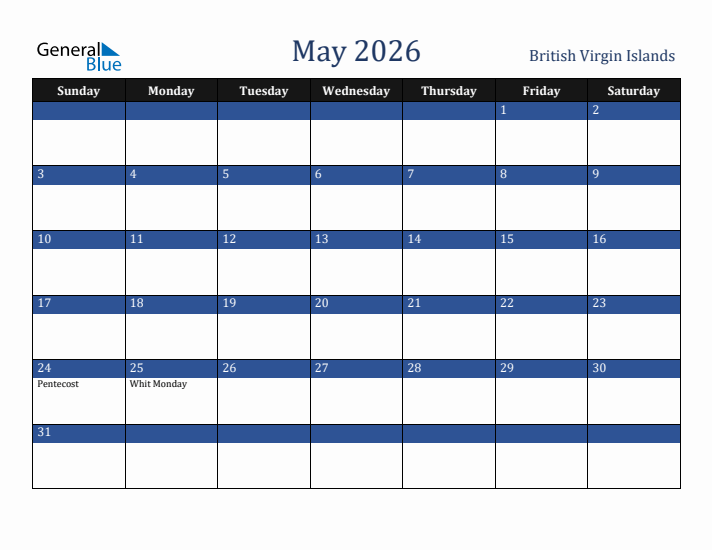 General Blue

May 2026

British Virgin Islands

| Sunday | Monday | Tuesday | Wednesday | Thursday | Friday | Saturday |
|---|---|---|---|---|---|---|
| | | | | | 1 | 2 |
| 3 | 4 | 5 | 6 | 7 | 8 | 9 |
| 10 | 11 | 12 | 13 | 14 | 15 | 16 |
| 17 | 18 | 19 | 20 | 21 | 22 | 23 |
| 24 Pentecost | 25 Whit Monday | 26 | 27 | 28 | 29 | 30 |
| 31 | | | | | | |